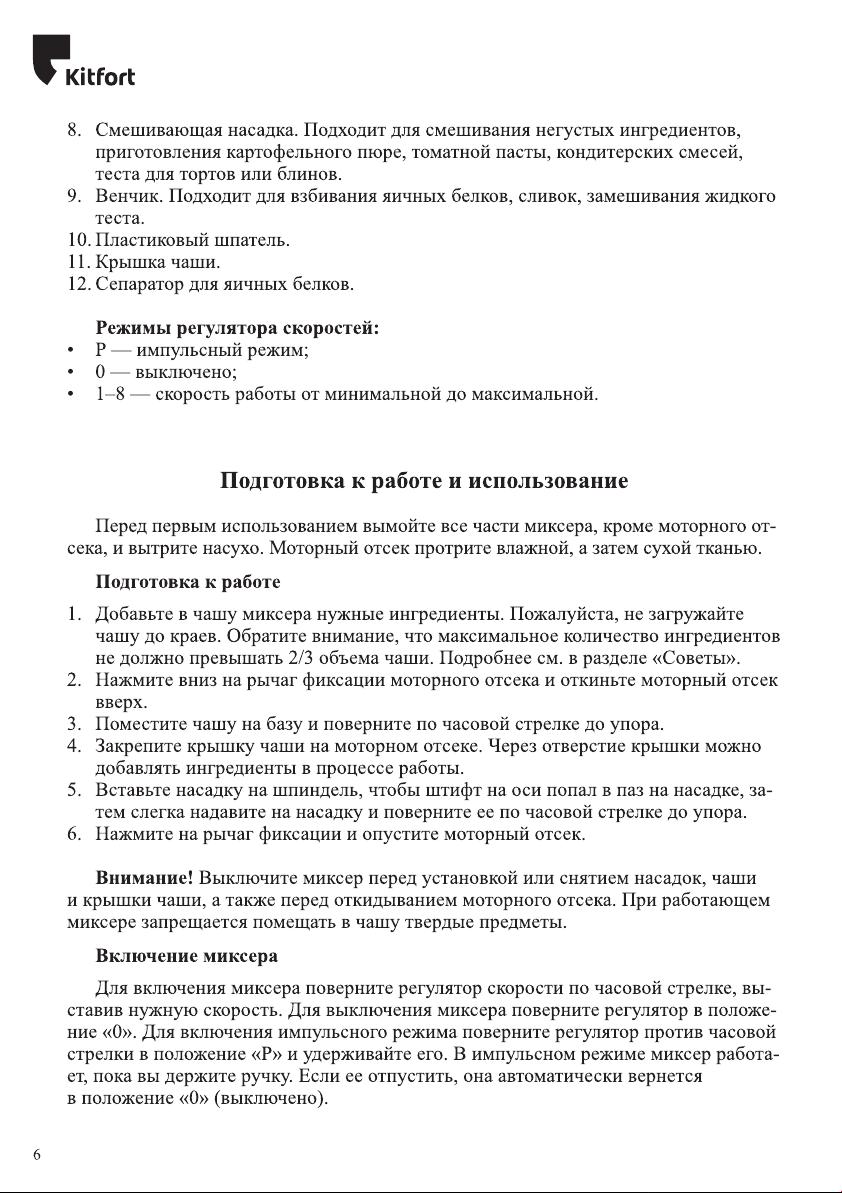 Kitfort

8. Смешивающая насадка. Подходит для смешивания негустых ингредиентов, приготовления картофельного пюре, томатной пасты, кондитерских смесей, теста для тортов или блинов.
9. Венчик. Подходит для взбивания яичных белков, сливок, замешивания жидкого теста.
10. Пластиковый шпатель.
11. Крышка чаши.
12. Сепаратор для яичных белков.

Режимы регулятора скоростей:
• P — импульсный режим;
• 0 — выключено;
• 1–8 — скорость работы от минимальной до максимальной.

Подготовка к работе и использование

Перед первым использованием вымойте все части миксера, кроме моторного отсека, и вытрите насухо. Моторный отсек протрите влажной, а затем сухой тканью.

Подготовка к работе

1. Добавьте в чашу миксера нужные ингредиенты. Пожалуйста, не загружайте чашу до краев. Обратите внимание, что максимальное количество ингредиентов не должно превышать 2/3 объема чаши. Подробнее см. в разделе «Советы».
2. Нажмите вниз на рычаг фиксации моторного отсека и откиньте моторный отсек вверх.
3. Поместите чашу на базу и поверните по часовой стрелке до упора.
4. Закрепите крышку чаши на моторном отсеке. Через отверстие крышки можно добавлять ингредиенты в процессе работы.
5. Вставьте насадку на шпиндель, чтобы штифт на оси попал в паз на насадке, затем слегка надавите на насадку и поверните ее по часовой стрелке до упора.
6. Нажмите на рычаг фиксации и опустите моторный отсек.

Внимание! Выключите миксер перед установкой или снятием насадок, чаши и крышки чаши, а также перед откидыванием моторного отсека. При работающем миксере запрещается помещать в чашу твердые предметы.

Включение миксера

Для включения миксера поверните регулятор скорости по часовой стрелке, выставив нужную скорость. Для выключения миксера поверните регулятор в положение «0». Для включения импульсного режима поверните регулятор против часовой стрелки в положение «P» и удерживайте его. В импульсном режиме миксер работает, пока вы держите ручку. Если ее отпустить, она автоматически вернется в положение «0» (выключено).

6